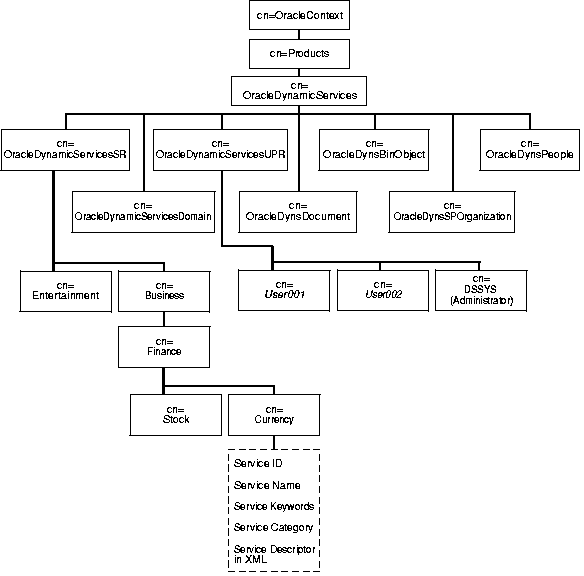 cn=OracleContext

cn=Products

cn=
OracleDynamicServices

cn=
OracleDynamicServicesSR

cn=
OracleDynamicServicesUPR

cn=
OracleDynsBinObject

cn=
OracleDynsPeople

cn=
OracleDynamicServicesDomain

cn=
OracleDynsDocument

cn=
OracleDynsSPOrganization

cn=
Entertainment

cn=
Business

cn=
User001

cn=
User002

cn=
DSSYS
(Administrator)

cn=
Finance

cn=
Stock

cn=
Currency

Service ID

Service Name

Service Keywords

Service Category

Service Descriptor in XML